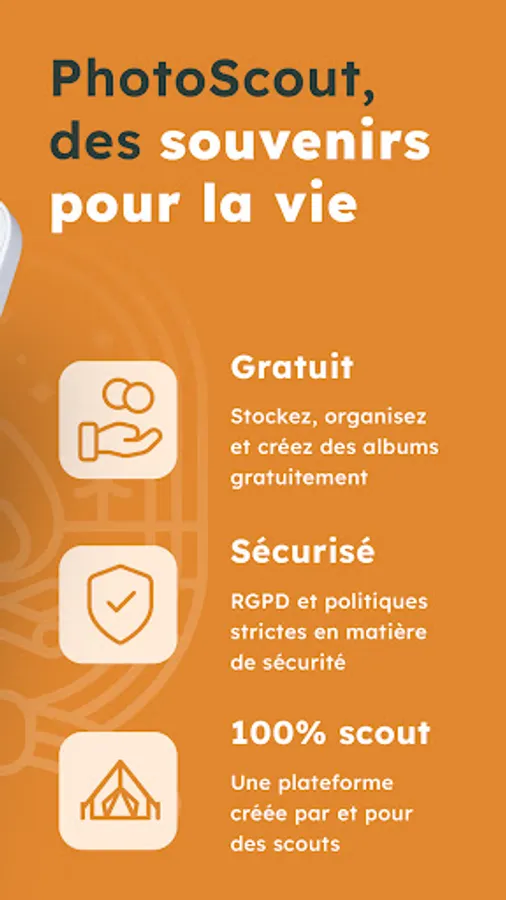 PhotoScout, des souvenirs pour la vie

Gratuit

Stockez, organisez et créez des albums gratuitement

Sécurisé

RGPD et politiques strictes en matière de sécurité

100% scout

Une plateforme créée par et pour des scouts